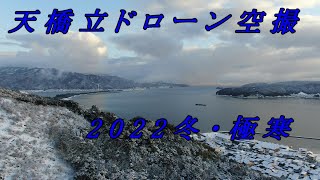 天橋立ドローン空撮

２０２２冬・極寒